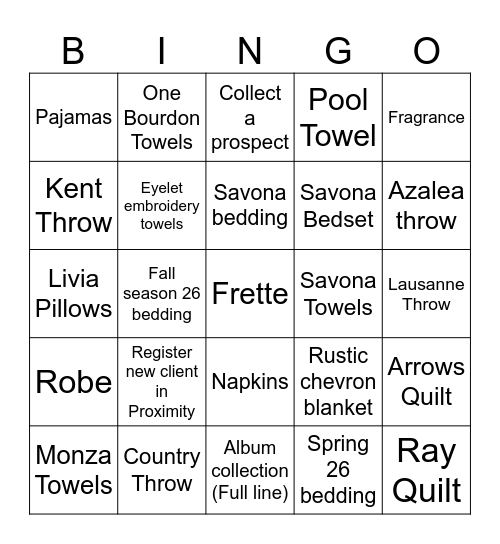 | B | I | N | G | O |
|---|---|---|---|---|
| Pajamas | One Bourdon Towels | Collect a prospect | Pool Towel | Fragrance |
| Kent Throw | Eyelet embroidery towels | Savona bedding | Savona Bedset | Azalea throw |
| Livia Pillows | Fall season 26 bedding | Frette | Savona Towels | Lausanne Throw |
| Robe | Register new client in Proximity | Napkins | Rustic chevron blanket | Arrows Quilt |
| Monza Towels | Country Throw | Album collection (Full line) | Spring 26 bedding | Ray Quilt |